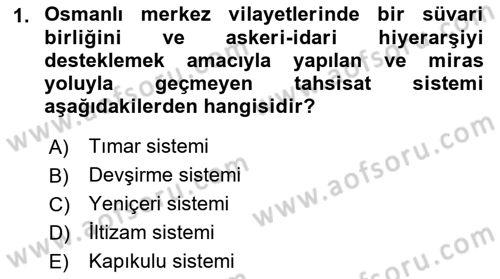 1. Osmanlı merkez vilayetlerinde bir süvari birliğini ve askeri-idari hiyerarşiyi desteklemek amacıyla yapılan ve miras yoluyla geçmeyen tahsisat sistemi aşağıdakilerden hangisidir?

A) Tımar sistemi
B) Devşirme sistemi
C) Yeniçeri sistemi
D) İltizam sistemi
E) Kapıkulu sistemi

www.aofsoru.com